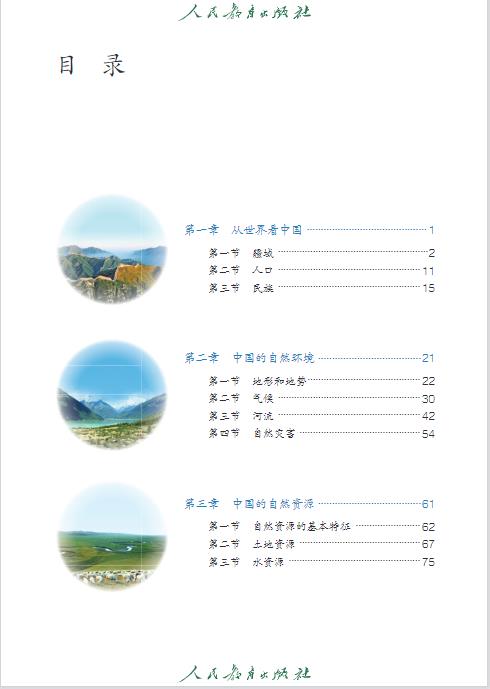 人民教育出版社

目 录

第一章 从世界看中国 1

第一节 疆域 2

第二节 人口 11

第三节 民族 15

第二章 中国的自然环境 21

第一节 地形和地势 22

第二节 气候 30

第三节 河流 42

第四节 自然灾害 54

第三章 中国的自然资源 61

第一节 自然资源的基本特征 62

第二节 土地资源 67

第三节 水资源 75

人民教育出版社